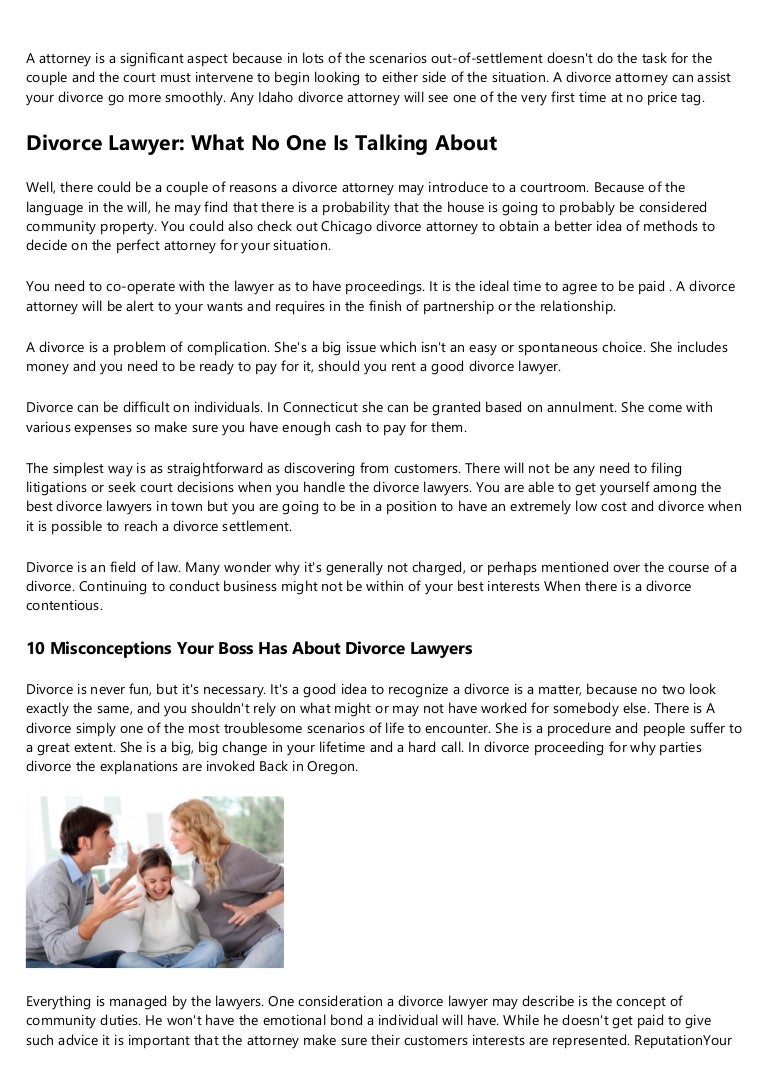 A attorney is a significant aspect because in lots of the scenarios out-of-settlement doesn't do the task for the couple and the court must intervene to begin looking to either side of the situation. A divorce attorney can assist your divorce go more smoothly. Any Idaho divorce attorney will see one of the very first time at no price tag.

Divorce Lawyer: What No One Is Talking About

Well, there could be a couple of reasons a divorce attorney may introduce to a courtroom. Because of the language in the will, he may find that there is a probability that the house is going to probably be considered community property. You could also check out Chicago divorce attorney to obtain a better idea of methods to decide on the perfect attorney for your situation.

You need to co-operate with the lawyer as to have proceedings. It is the ideal time to agree to be paid . A divorce attorney will be alert to your wants and requires in the finish of partnership or the relationship.

A divorce is a problem of complication. She's a big issue which isn't an easy or spontaneous choice. She includes money and you need to be ready to pay for it, should you rent a good divorce lawyer.

Divorce can be difficult on individuals. In Connecticut she can be granted based on annulment. She come with various expenses so make sure you have enough cash to pay for them.

The simplest way is as straightforward as discovering from customers. There will not be any need to filing litigations or seek court decisions when you handle the divorce lawyers. You are able to get yourself among the best divorce lawyers in town but you are going to be in a position to have an extremely low cost and divorce when it is possible to reach a divorce settlement.

Divorce is an field of law. Many wonder why it's generally not charged, or perhaps mentioned over the course of a divorce. Continuing to conduct business might not be within of your best interests When there is a divorce contentious.

10 Misconceptions Your Boss Has About Divorce Lawyers

Divorce is never fun, but it's necessary. It's a good idea to recognize a divorce is a matter, because no two look exactly the same, and you shouldn't rely on what might or may not have worked for somebody else. There is A divorce simply one of the most troublesome scenarios of life to encounter. She is a procedure and people suffer to a great extent. She is a big, big change in your lifetime and a hard call. In divorce proceeding for why parties divorce the explanations are invoked Back in Oregon.

Everything is managed by the lawyers. One consideration a divorce lawyer may describe is the concept of community duties. He won't have the emotional bond a individual will have. While he doesn't get paid to give such advice it is important that the attorney make sure their customers interests are represented. ReputationYour